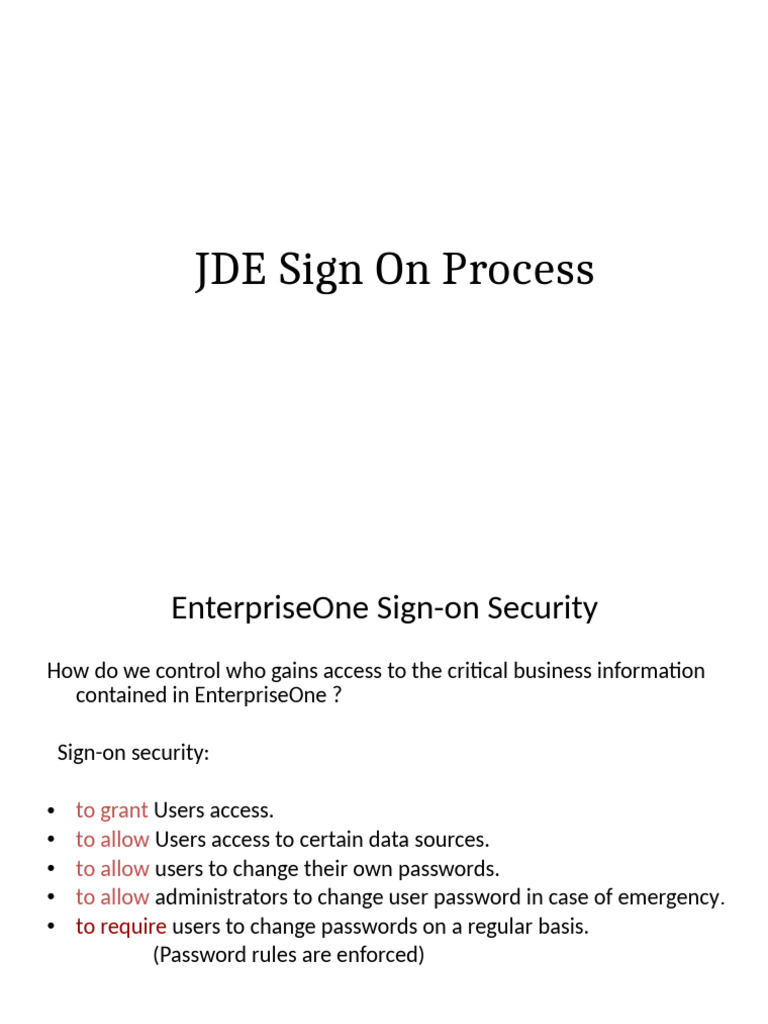 JDE Sign On Process

EnterpriseOne Sign-on Security

How do we control who gains access to the critical business information contained in EnterpriseOne ?

Sign-on security:

• to grant Users access.
• to allow Users access to certain data sources.
• to allow users to change their own passwords.
• to allow administrators to change user password in case of emergency.
• to require users to change passwords on a regular basis.
(Password rules are enforced)